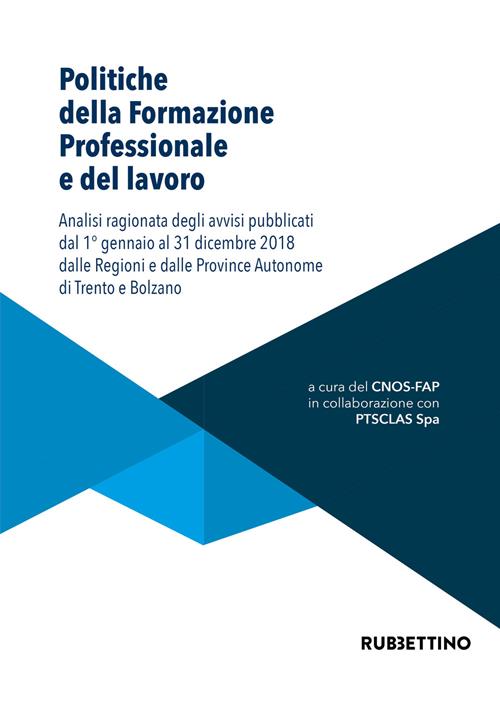 Politiche della Formazione Professionale e del lavoro

Analisi ragionata degli avvisi pubblicati dal 1° gennaio al 31 dicembre 2018 dalle Regioni e dalle Province Autonome di Trento e Bolzano

a cura del CNOS-FAP in collaborazione con PTSCLAS Spa

RUBBETTINO